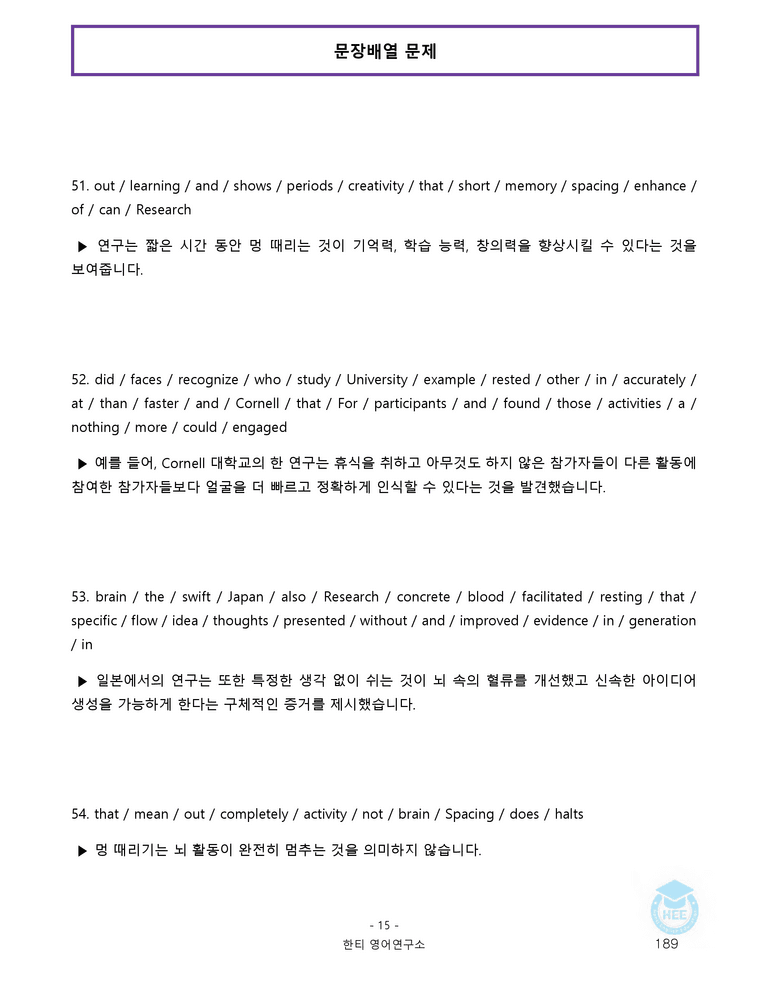 문장배열 문제

51. out / learning / and / shows / periods / creativity / that / short / memory / spacing / enhance / of / can / Research

▶ 연구는 짧은 시간 동안 멍 때리는 것이 기억력, 학습 능력, 창의력을 향상시킬 수 있다는 것을 보여줍니다.

52. did / faces / recognize / who / study / University / example / rested / other / in / accurately / at / than / faster / and / Cornell / that / For / participants / and / found / those / activities / a / nothing / more / could / engaged

▶ 예를 들어, Cornell 대학교의 한 연구는 휴식을 취하고 아무것도 하지 않은 참가자들이 다른 활동에 참여한 참가자들보다 얼굴을 더 빠르고 정확하게 인식할 수 있다는 것을 발견했습니다.

53. brain / the / swift / Japan / also / Research / concrete / blood / facilitated / resting / that / specific / flow / idea / thoughts / presented / without / and / improved / evidence / in / generation / in

▶ 일본에서의 연구는 또한 특정한 생각 없이 쉬는 것이 뇌 속의 혈류를 개선했고 신속한 아이디어 생성을 가능하게 한다는 구체적인 증거를 제시했습니다.

54. that / mean / out / completely / activity / not / brain / Spacing / does / halts

▶ 멍 때리기는 뇌 활동이 완전히 멈추는 것을 의미하지 않습니다.

HEE

- 15 -
한티 영어연구소
189